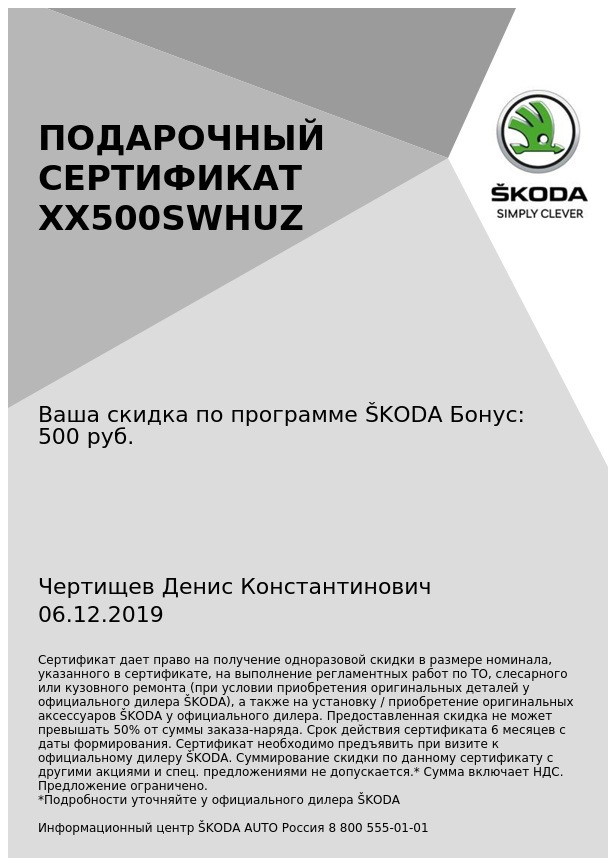 ПОДАРОЧНЫЙ СЕРТИФИКАТ XX500SWHUZ

ŠKODA
SIMPLY CLEVER

Ваша скидка по программе ŠKODA Бонус: 500 руб.

Чертищев Денис Константинович
06.12.2019

Сертификат дает право на получение одноразовой скидки в размере номинала, указанного в сертификате, на выполнение регламентных работ по ТО, слесарного или кузовного ремонта (при условии приобретения оригинальных деталей у официального дилера ŠKODA), а также на установку / приобретение оригинальных аксессуаров ŠKODA у официального дилера. Предоставленная скидка не может превышать 50% от суммы заказа-наряда. Срок действия сертификата 6 месяцев с даты формирования. Сертификат необходимо предъявить при визите к официальному дилеру ŠKODA. Суммирование скидки по данному сертификату с другими акциями и спец. предложениями не допускается.* Сумма включает НДС. Предложение ограничено.
*Подробности уточняйте у официального дилера ŠKODA

Информационный центр ŠKODA AUTO Россия 8 800 555-01-01